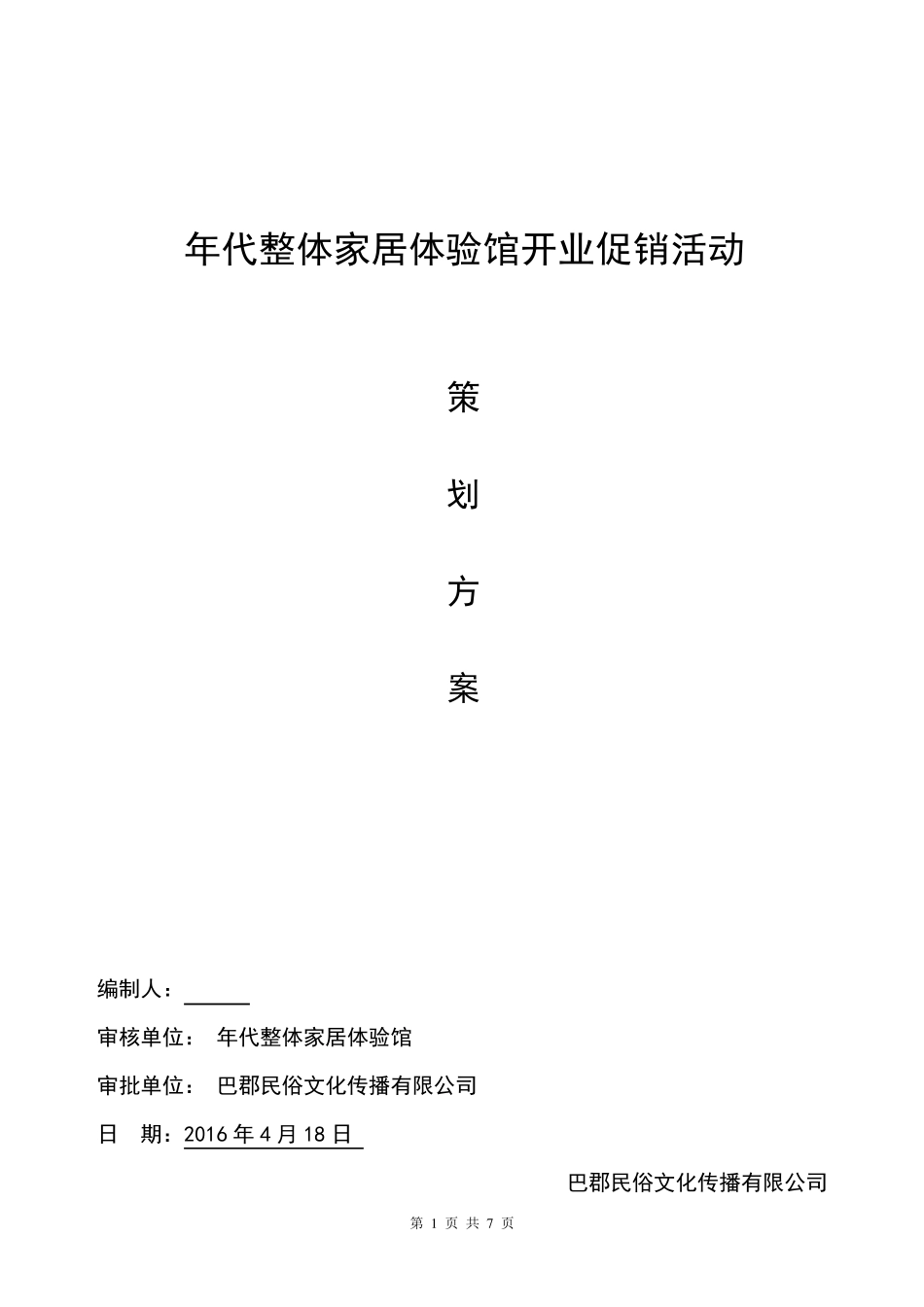 年代整体家居体验馆开业促销活动

策

划

方

案

编制人：

审核单位： 年代整体家居体验馆

审批单位： 巴郡民俗文化传播有限公司

日 期：2016 年 4 月 18 日

巴郡民俗文化传播有限公司

第 1 页 共 7 页